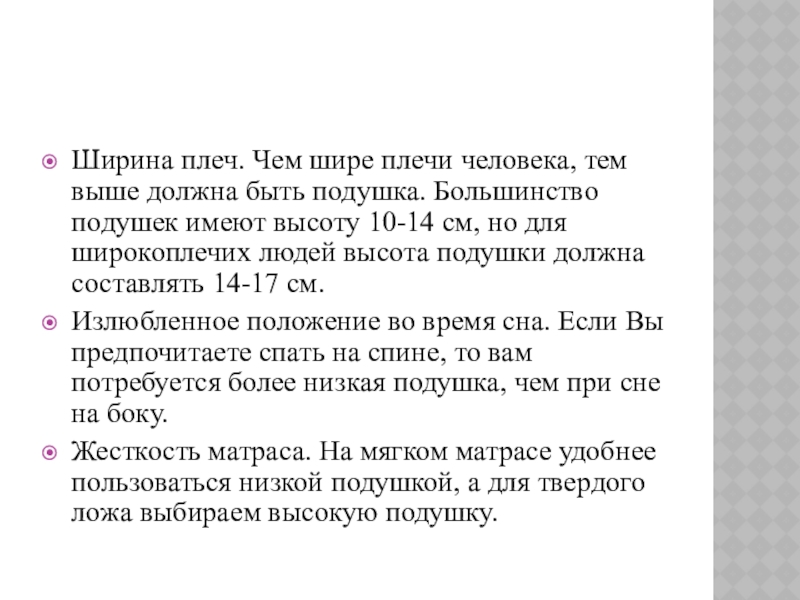 Ширина плеч. Чем шире плечи человека, тем выше должна быть подушка. Большинство подушек имеют высоту 10-14 см, но для широкоплечих людей высота подушки должна составлять 14-17 см.

Излюбленное положение во время сна. Если Вы предпочитаете спать на спине, то вам потребуется более низкая подушка, чем при сне на боку.

Жесткость матраса. На мягком матрасе удобнее пользоваться низкой подушкой, а для твердого ложа выбираем высокую подушку.